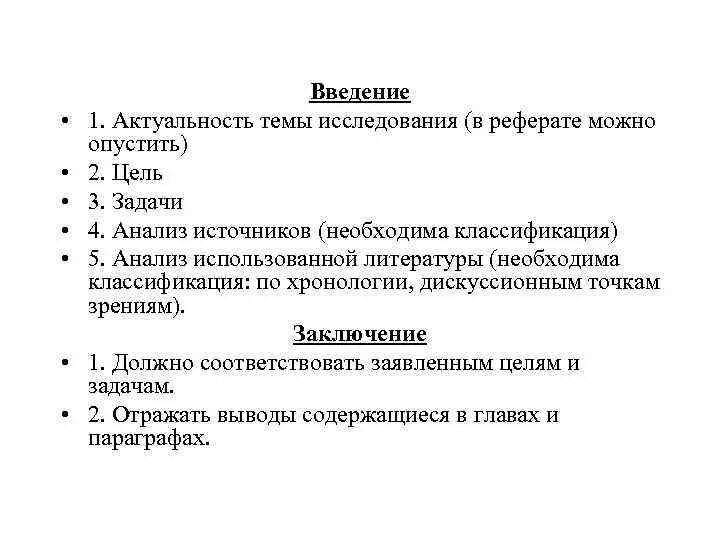 Введение

• 1. Актуальность темы исследования (в реферате можно опустить)
• 2. Цель
• 3. Задачи
• 4. Анализ источников (необходима классификация)
• 5. Анализ использованной литературы (необходима классификация: по хронологии, дискуссионным точкам зрениям).

Заключение

• 1. Должно соответствовать заявленным целям и задачам.
• 2. Отражать выводы содержащиеся в главах и параграфах.